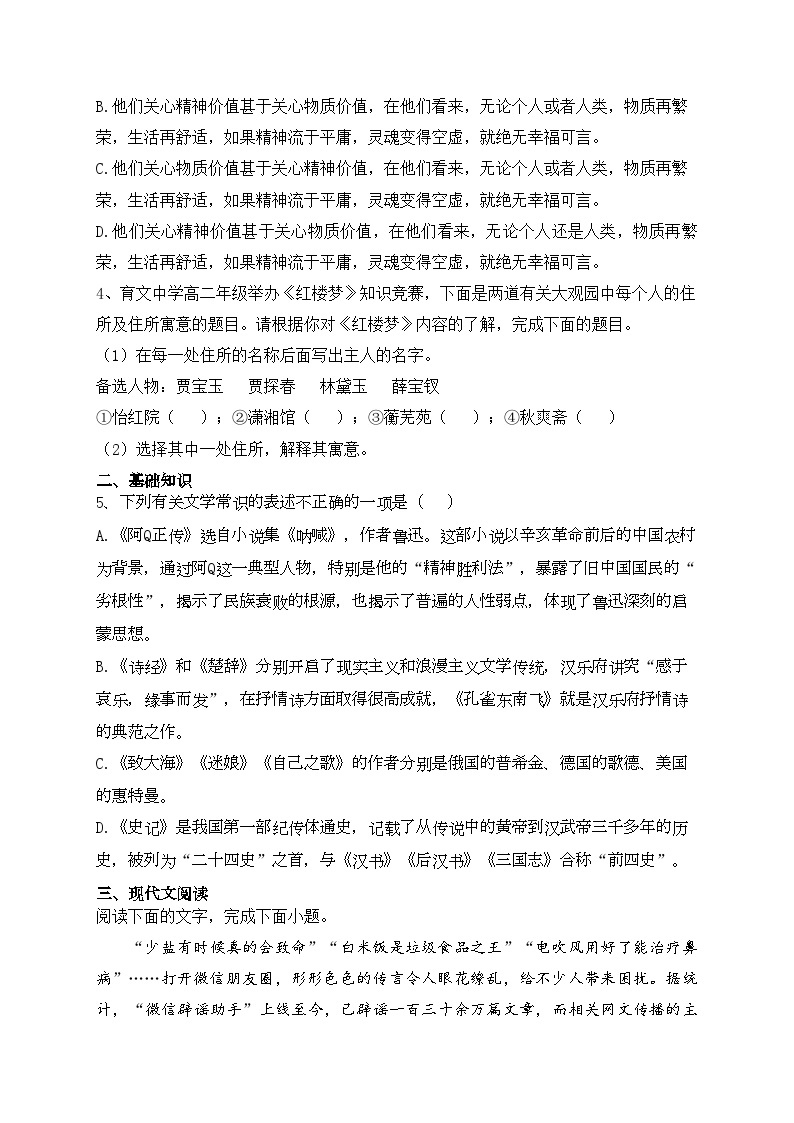 B.他们关心精神价值甚于关心物质价值，在他们看来，无论个人或者人类，物质再繁荣，生活再舒适，如果精神流于平庸，灵魂变得空虚，就绝无幸福可言。

C.他们关心物质价值甚于关心精神价值，在他们看来，无论个人或者人类，物质再繁荣，生活再舒适，如果精神流于平庸，灵魂变得空虚，就绝无幸福可言。

D.他们关心精神价值甚于关心物质价值，在他们看来，无论个人还是人类，物质再繁荣，生活再舒适，如果精神流于平庸，灵魂变得空虚，就绝无幸福可言。

4、育文中学高二年级举办《红楼梦》知识竞赛，下面是两道有关大观园中每个人的住所及住所寓意的题目。请根据你对《红楼梦》内容的了解，完成下面的题目。

（1）在每一处住所的名称后面写出主人的名字。

备选人物：贾宝玉　贾探春　林黛玉　薛宝钗

①怡红院（　）；②潇湘馆（　）；③蘅芜苑（　）；④秋爽斋（　）

（2）选择其中一处住所，解释其寓意。

二、基础知识

5、下列有关文学常识的表述不正确的一项是（　）

A.《阿Q正传》选自小说集《呐喊》，作者鲁迅。这部小说以辛亥革命前后的中国农村为背景，通过阿Q这一典型人物，特别是他的“精神胜利法”，暴露了旧中国国民的“劣根性”，揭示了民族衰败的根源，也揭示了普遍的人性弱点，体现了鲁迅深刻的启蒙思想。

B.《诗经》和《楚辞》分别开启了现实主义和浪漫主义文学传统，汉乐府讲究“感于哀乐，缘事而发”，在抒情诗方面取得很高成就，《孔雀东南飞》就是汉乐府抒情诗的典范之作。

C.《致大海》《迷娘》《自己之歌》的作者分别是俄国的普希金、德国的歌德、美国的惠特曼。

D.《史记》是我国第一部纪传体通史，记载了从传说中的黄帝到汉武帝三千多年的历史，被列为“二十四史”之首，与《汉书》《后汉书》《三国志》合称“前四史”。

三、现代文阅读

阅读下面的文字，完成下面小题。

“少盐有时候真的会致命”“白米饭是垃圾食品之王”“电吹风用好了能治疗鼻病”……打开微信朋友圈，形形色色的传言令人眼花缭乱，给不少人带来困扰。据统计，“微信辟谣助手”上线至今，已辟谣一百三十余万篇文章，而相关网文传播的主